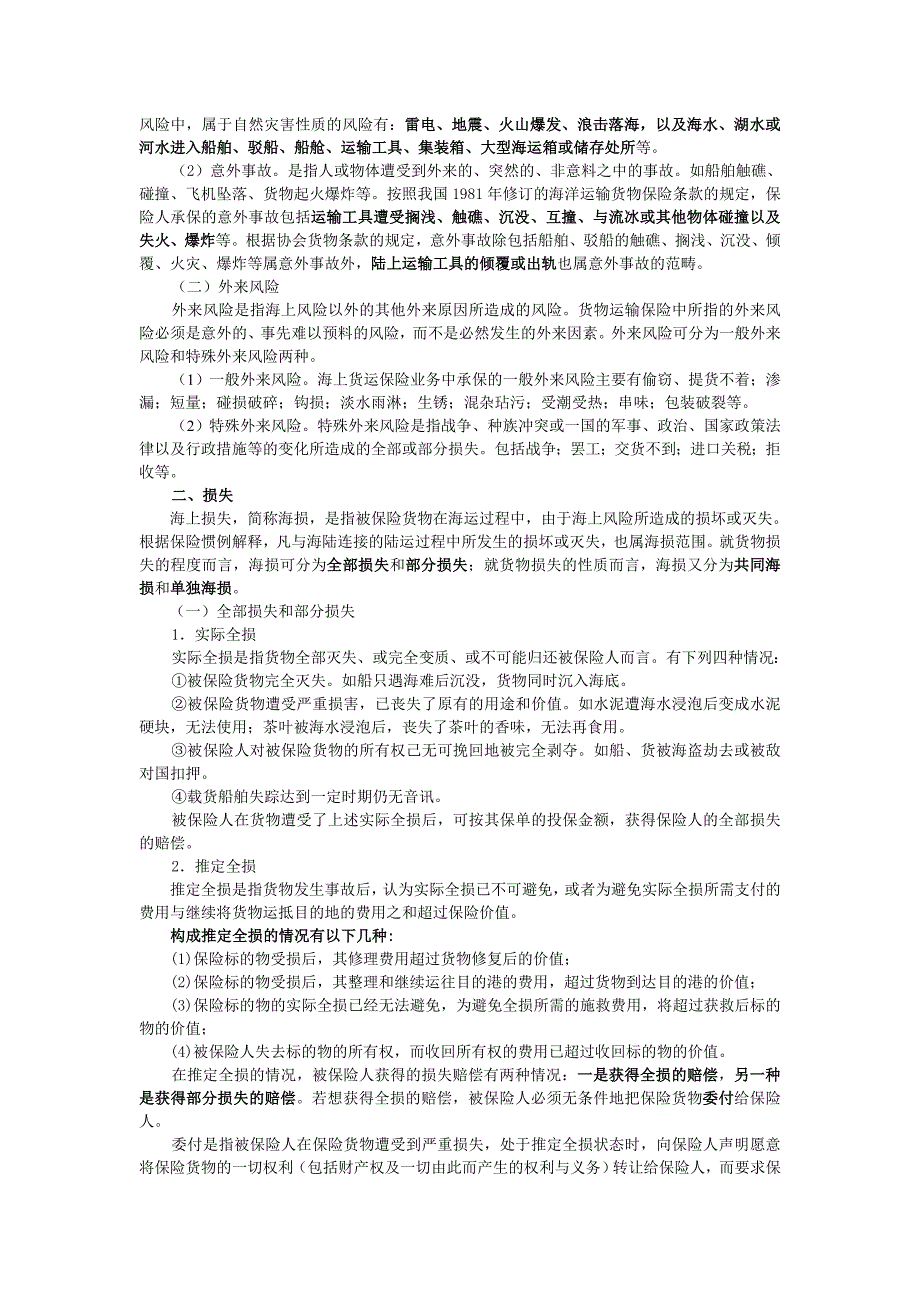 风险中，属于自然灾害性质的风险有：雷电、地震、火山爆发、浪击落海，以及海水、湖水或河水进入船舶、驳船、船舱、运输工具、集装箱、大型海运箱或储存处所等。

（2）意外事故。是指人或物体遭受到外来的、突然的、非意料之中的事故。如船舶触礁、碰撞、飞机坠落、货物起火爆炸等。按照我国 1981 年修订的海洋运输货物保险条款的规定，保险人承保的意外事故包括运输工具遭受搁浅、触礁、沉没、互撞、与流冰或其他物体碰撞以及失火、爆炸等。根据协会货物条款的规定，意外事故除包括船舶、驳船的触礁、搁浅、沉没、倾覆、火灾、爆炸等属意外事故外，陆上运输工具的倾覆或出轨也属意外事故的范畴。

（二）外来风险

外来风险是指海上风险以外的其他外来原因所造成的风险。货物运输保险中所指的外来风险必须是意外的、事先难以预料的风险，而不是必然发生的外来因素。外来风险可分为一般外来风险和特殊外来风险两种。

（1）一般外来风险。海上货运保险业务中承保的一般外来风险主要有偷窃、提货不着；渗漏；短量；碰损破碎；钩损；淡水雨淋；生锈；混杂玷污；受潮受热；串味；包装破裂等。

（2）特殊外来风险。特殊外来风险是指战争、种族冲突或一国的军事、政治、国家政策法律以及行政措施等的变化所造成的全部或部分损失。包括战争；罢工；交货不到；进口关税；拒收等。

二、损失

海上损失，简称海损，是指被保险货物在海运过程中，由于海上风险所造成的损坏或灭失。根据保险惯例解释，凡与海陆连接的陆运过程中所发生的损坏或灭失，也属海损范围。就货物损失的程度而言，海损可分为全部损失和部分损失；就货物损失的性质而言，海损又分为共同海损和单独海损。

（一）全部损失和部分损失

1．实际全损

实际全损是指货物全部灭失、或完全变质、或不可能归还被保险人而言。有下列四种情况：

①被保险货物完全灭失。如船只遇海难后沉没，货物同时沉入海底。

②被保险货物遭受严重损害，已丧失了原有的用途和价值。如水泥遭海水浸泡后变成水泥硬块，无法使用；茶叶被海水浸泡后，丧失了茶叶的香味，无法再食用。

③被保险人对被保险货物的所有权已无可挽回地被完全剥夺。如船、货被海盗劫去或被敌对国扣押。

④载货船舶失踪达到一定时期仍无音讯。

被保险人在货物遭受了上述实际全损后，可按其保单的投保金额，获得保险人的全部损失的赔偿。

2．推定全损

推定全损是指货物发生事故后，认为实际全损已不可避免，或者为避免实际全损所需支付的费用与继续将货物运抵目的地的费用之和超过保险价值。

构成推定全损的情况有以下几种：

(1)保险标的物受损后，其修理费用超过货物修复后的价值；

(2)保险标的物受损后，其整理和继续运往目的港的费用，超过货物到达目的港的价值；

(3)保险标的物的实际全损已经无法避免，为避免全损所需的施救费用，将超过获救后标的物的价值；

(4)被保险人失去标的物的所有权，而收回所有权的费用已超过收回标的物的价值。

在推定全损的情况，被保险人获得的损失赔偿有两种情况：一是获得全损的赔偿，另一种是获得部分损失的赔偿。若想获得全损的赔偿，被保险人必须无条件地把保险货物委付给保险人。

委付是指被保险人在保险货物遭受到严重损失，处于推定全损状态时，向保险人声明愿意将保险货物的一切权利（包括财产权及一切由此而产生的权利与义务）转让给保险人，而要求保